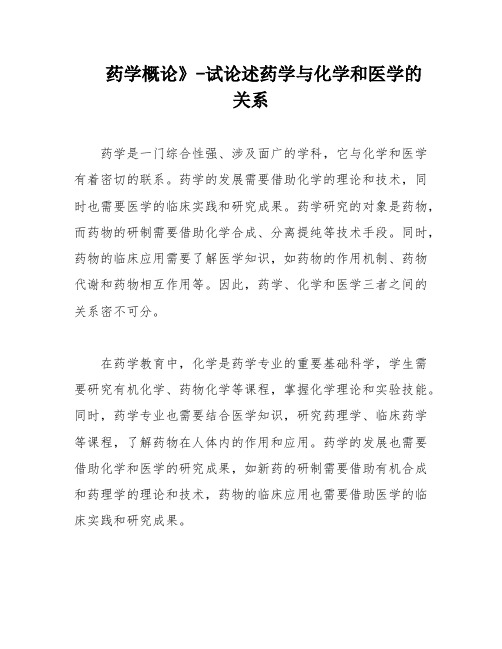 药学概论》-试论述药学与化学和医学的关系

药学是一门综合性强、涉及面广的学科，它与化学和医学有着密切的联系。药学的发展需要借助化学的理论和技术，同时也需要医学的临床实践和研究成果。药学研究的对象是药物，而药物的研制需要借助化学合成、分离提纯等技术手段。同时，药物的临床应用需要了解医学知识，如药物的作用机制、药物代谢和药物相互作用等。因此，药学、化学和医学三者之间的关系密不可分。

在药学教育中，化学是药学专业的重要基础科学，学生需要研究有机化学、药物化学等课程，掌握化学理论和实验技能。同时，药学专业也需要结合医学知识，研究药理学、临床药学等课程，了解药物在人体内的作用和应用。药学的发展也需要借助化学和医学的研究成果，如新药的研制需要借助有机合成和药理学的理论和技术，药物的临床应用也需要借助医学的临床实践和研究成果。